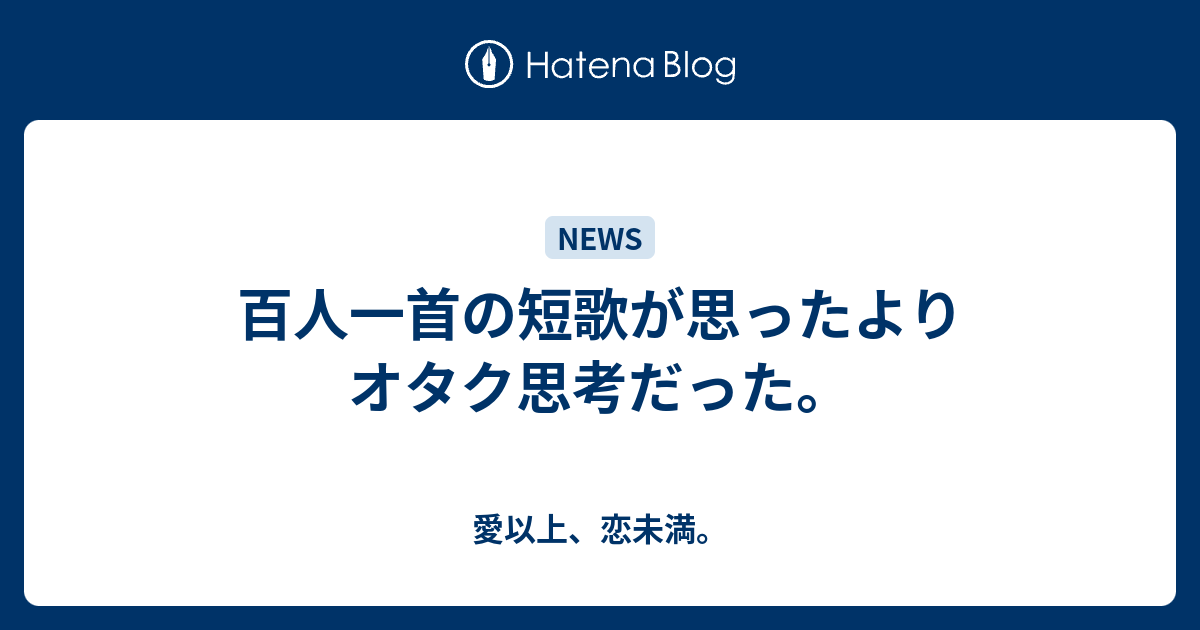 Hatena Blog

NEWS

百人一首の短歌が思ったよりオタク思考だった。

愛以上、恋未満。